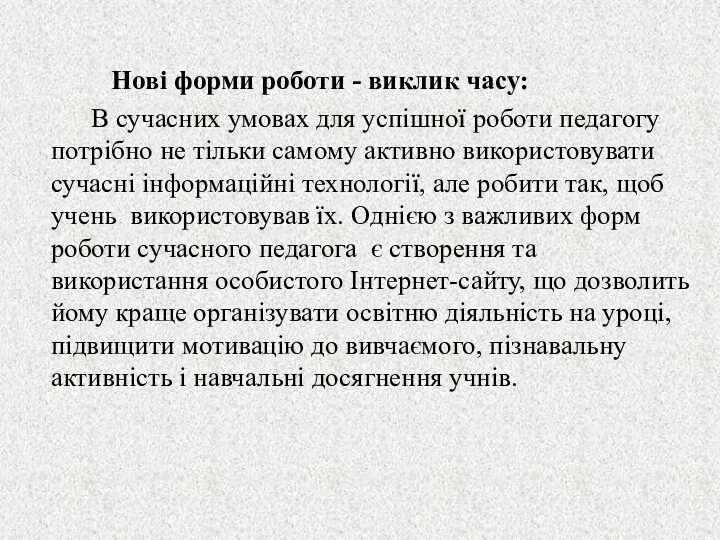 Нові форми роботи - виклик часу:

В сучасних умовах для успішної роботи педагогу потрібно не тільки самому активно використовувати сучасні інформаційні технології, але робити так, щоб учень використовував їх. Однією з важливих форм роботи сучасного педагога є створення та використання особистого Інтернет-сайту, що дозволить йому краще організувати освітню діяльність на уроці, підвищити мотивацію до вивчаємого, пізнавальну активність і навчальні досягнення учнів.